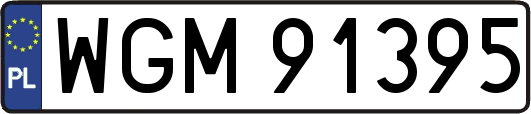 PL
WGM 91395